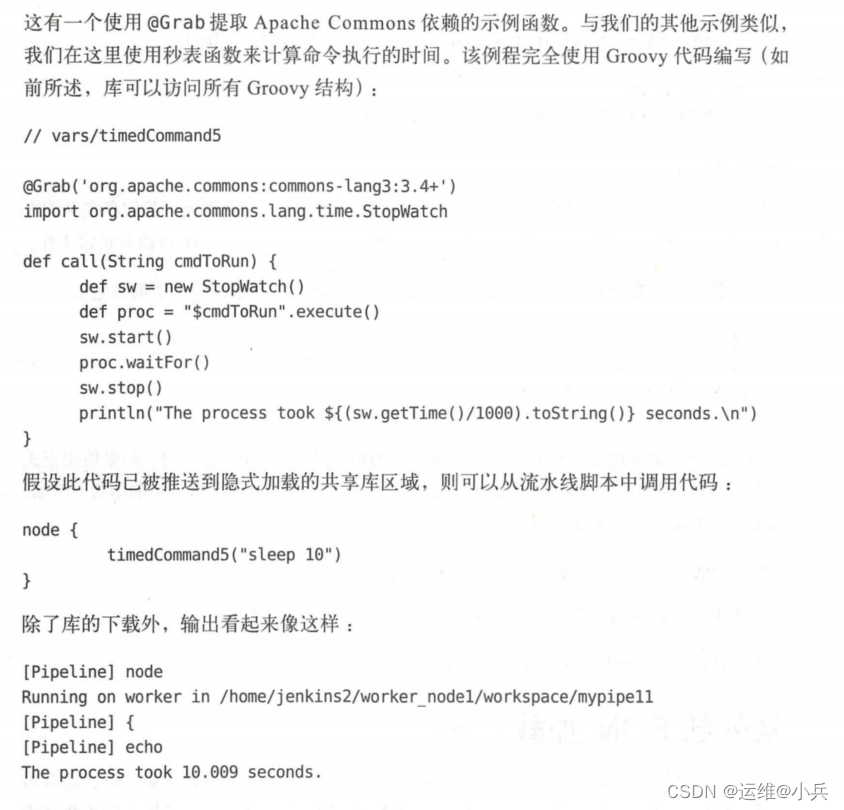 这有一个使用 @Grab 提取 Apache Commons 依赖的示例函数。与我们的其他示例类似，我们在这里使用秒表函数来计算命令执行的时间。该例程完全使用 Groovy 代码编写（如前所述，库可以访问所有 Groovy 结构）：

// vars/timedCommand5

@Grab('org.apache.commons:commons-lang3:3.4+')
import org.apache.commons.lang.time.StopWatch

def call(String cmdToRun) {
    def sw = new StopWatch()
    def proc = "$cmdToRun".execute()
    sw.start()
    proc.waitFor()
    sw.stop()
    println("The process took ${(sw.getTime()/1000).toString()} seconds.\n")
}

假设此代码已被推送到隐式加载的共享库区域，则可以从流水线脚本中调用代码：

node {
    timedCommand5("sleep 10")
}

除了库的下载外，输出看起来像这样：

[Pipeline] node
Running on worker in /home/jenkins2/worker_node1/workspace/mypipe11
[Pipeline] {
[Pipeline] echo
The process took 10.009 seconds.

CSDN @运维@小兵